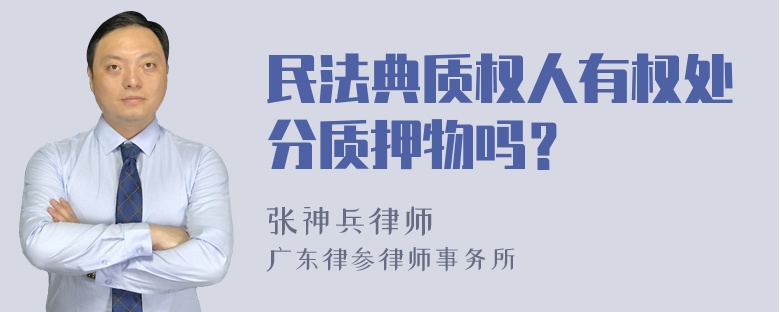 民法典质权人有权处分质押物吗？

张神兵律师
广东律参律师事务所